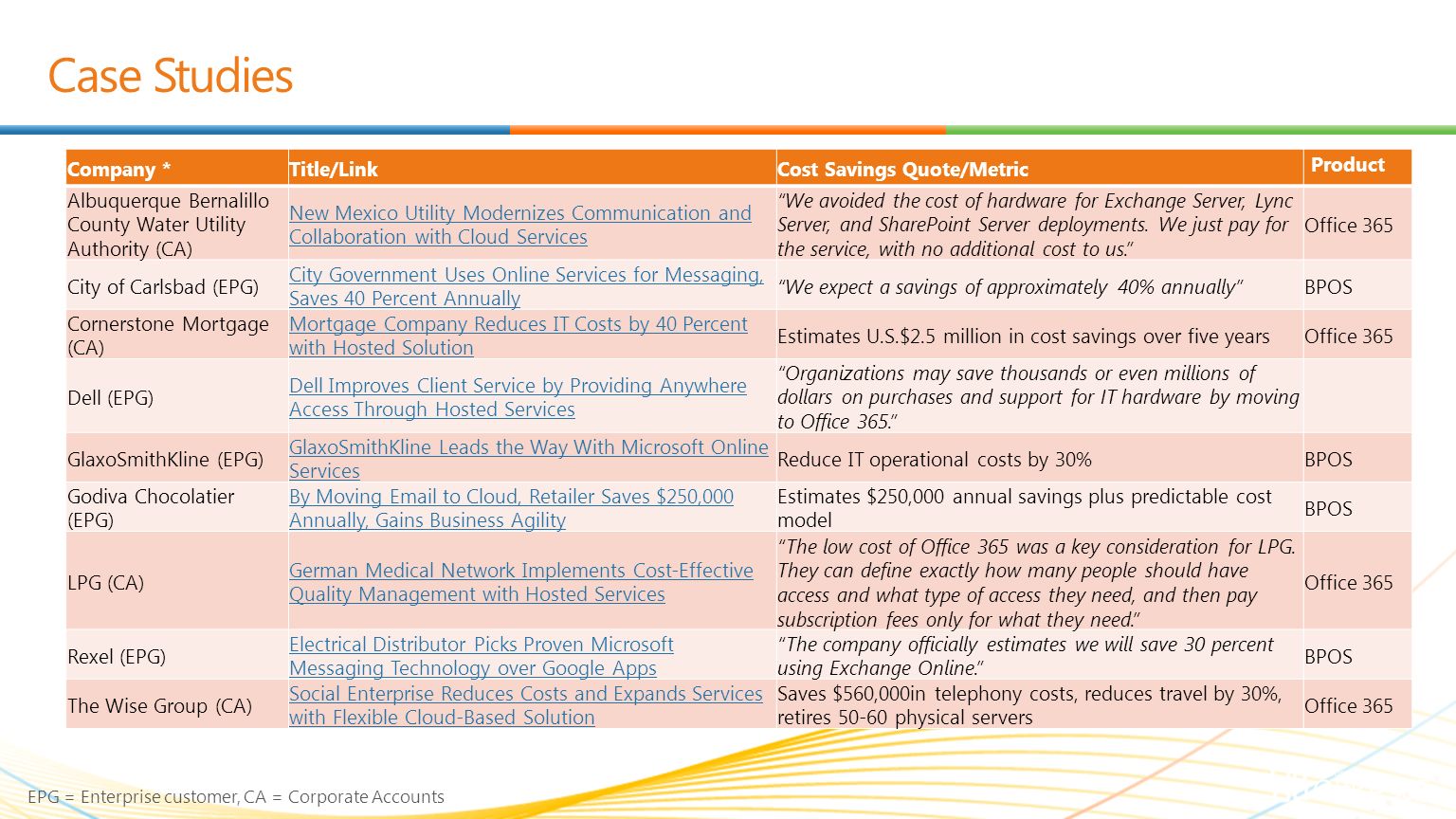 Case Studies

| Company * | Title/Link | Cost Savings Quote/Metric | Product |
|---|---|---|---|
| Albuquerque Bernalillo County Water Utility Authority (CA) | New Mexico Utility Modernizes Communication and Collaboration with Cloud Services | "We avoided the cost of hardware for Exchange Server, Lync Server, and SharePoint Server deployments. We just pay for the service, with no additional cost to us." | Office 365 |
| City of Carlsbad (EPG) | City Government Uses Online Services for Messaging, Saves 40 Percent Annually | "We expect a savings of approximately 40% annually" | BPOS |
| Cornerstone Mortgage (CA) | Mortgage Company Reduces IT Costs by 40 Percent with Hosted Solution | Estimates U.S.$2.5 million in cost savings over five years | Office 365 |
| Dell (EPG) | Dell Improves Client Service by Providing Anywhere Access Through Hosted Services | "Organizations may save thousands or even millions of dollars on purchases and support for IT hardware by moving to Office 365." | |
| GlaxoSmithKline (EPG) | GlaxoSmithKline Leads the Way With Microsoft Online Services | Reduce IT operational costs by 30% | BPOS |
| Godiva Chocolatier (EPG) | By Moving Email to Cloud, Retailer Saves $250,000 Annually, Gains Business Agility | Estimates $250,000 annual savings plus predictable cost model | BPOS |
| LPG (CA) | German Medical Network Implements Cost-Effective Quality Management with Hosted Services | "The low cost of Office 365 was a key consideration for LPG. They can define exactly how many people should have access and what type of access they need, and then pay subscription fees only for what they need." | Office 365 |
| Rexel (EPG) | Electrical Distributor Picks Proven Microsoft Messaging Technology over Google Apps | "The company officially estimates we will save 30 percent using Exchange Online." | BPOS |
| The Wise Group (CA) | Social Enterprise Reduces Costs and Expands Services with Flexible Cloud-Based Solution | Saves $560,000in telephony costs, reduces travel by 30%, retires 50-60 physical servers | Office 365 |

EPG = Enterprise customer, CA = Corporate Accounts